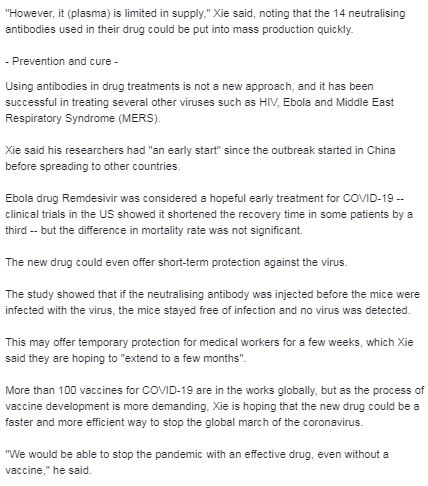 "However, it (plasma) is limited in supply," Xie said, noting that the 14 neutralising antibodies used in their drug could be put into mass production quickly.

- Prevention and cure -

Using antibodies in drug treatments is not a new approach, and it has been successful in treating several other viruses such as HIV, Ebola and Middle East Respiratory Syndrome (MERS).

Xie said his researchers had "an early start" since the outbreak started in China before spreading to other countries.

Ebola drug Remdesivir was considered a hopeful early treatment for COVID-19 -- clinical trials in the US showed it shortened the recovery time in some patients by a third -- but the difference in mortality rate was not significant.

The new drug could even offer short-term protection against the virus.

The study showed that if the neutralising antibody was injected before the mice were infected with the virus, the mice stayed free of infection and no virus was detected.

This may offer temporary protection for medical workers for a few weeks, which Xie said they are hoping to "extend to a few months".

More than 100 vaccines for COVID-19 are in the works globally, but as the process of vaccine development is more demanding, Xie is hoping that the new drug could be a faster and more efficient way to stop the global march of the coronavirus.

"We would be able to stop the pandemic with an effective drug, even without a vaccine," he said.